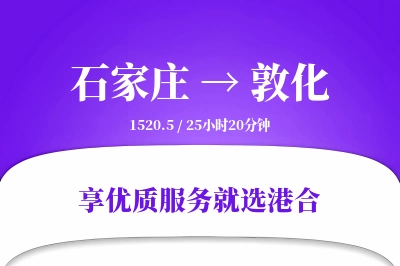 石家庄 → 敦化

1520.5 / 25小时20分钟

享优质服务就选港合